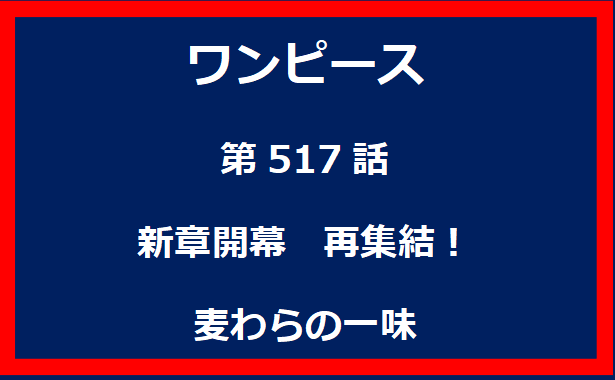 ワンピース

第 517 話

新章開幕　再集結！

麦わらの一味